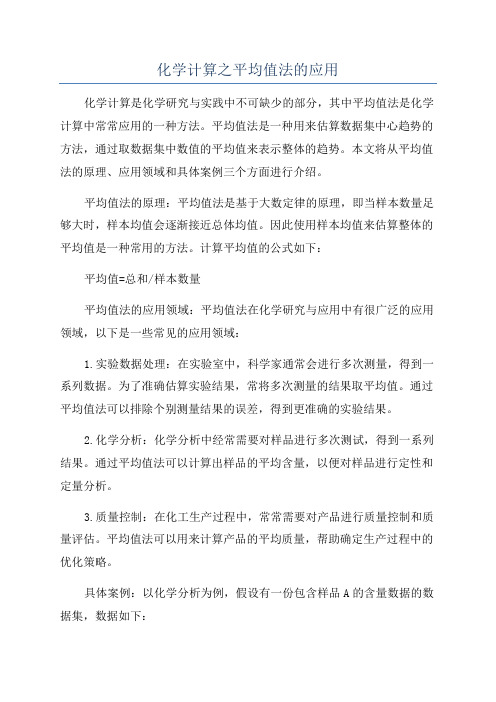 化学计算之平均值法的应用

化学计算是化学研究与实践中不可缺少的部分，其中平均值法是化学计算中常常应用的一种方法。平均值法是一种用来估算数据集中心趋势的方法，通过取数据集中数值的平均值来表示整体的趋势。本文将从平均值法的原理、应用领域和具体案例三个方面进行介绍。

平均值法的原理：平均值法是基于大数定律的原理，即当样本数量足够大时，样本均值会逐渐接近总体均值。因此使用样本均值来估算整体的平均值是一种常用的方法。计算平均值的公式如下：

平均值=总和/样本数量

平均值法的应用领域：平均值法在化学研究与应用中有很广泛的应用领域，以下是一些常见的应用领域：

1.实验数据处理：在实验室中，科学家通常会进行多次测量，得到一系列数据。为了准确估算实验结果，常将多次测量的结果取平均值。通过平均值法可以排除个别测量结果的误差，得到更准确的实验结果。

2.化学分析：化学分析中经常需要对样品进行多次测试，得到一系列结果。通过平均值法可以计算出样品的平均含量，以便对样品进行定性和定量分析。

3.质量控制：在化工生产过程中，常常需要对产品进行质量控制和质量评估。平均值法可以用来计算产品的平均质量，帮助确定生产过程中的优化策略。

具体案例：以化学分析为例，假设有一份包含样品A的含量数据的数据集，数据如下：